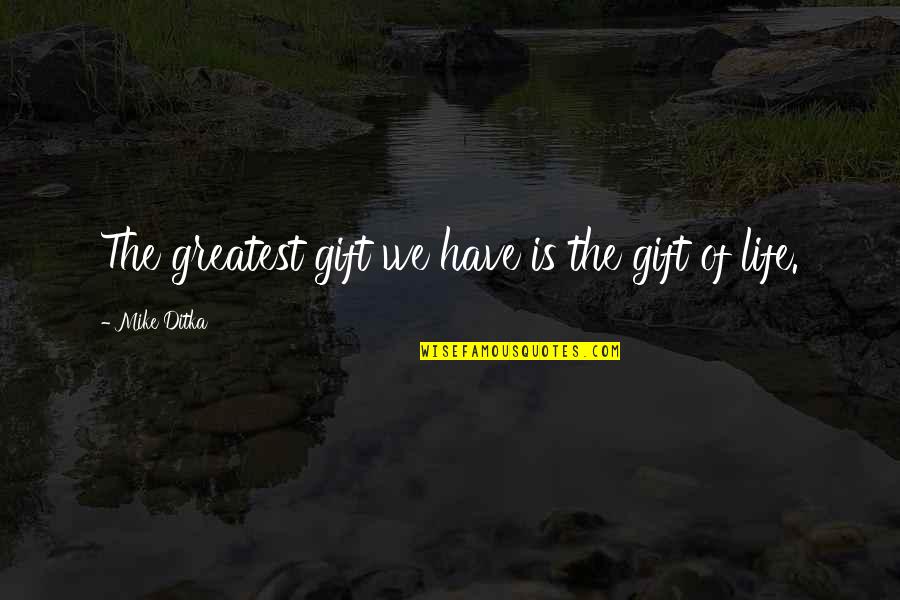 The greatest gift we have is the gift of life.

- Mike Ditka

WISEFAMOUSQUOTES.COM